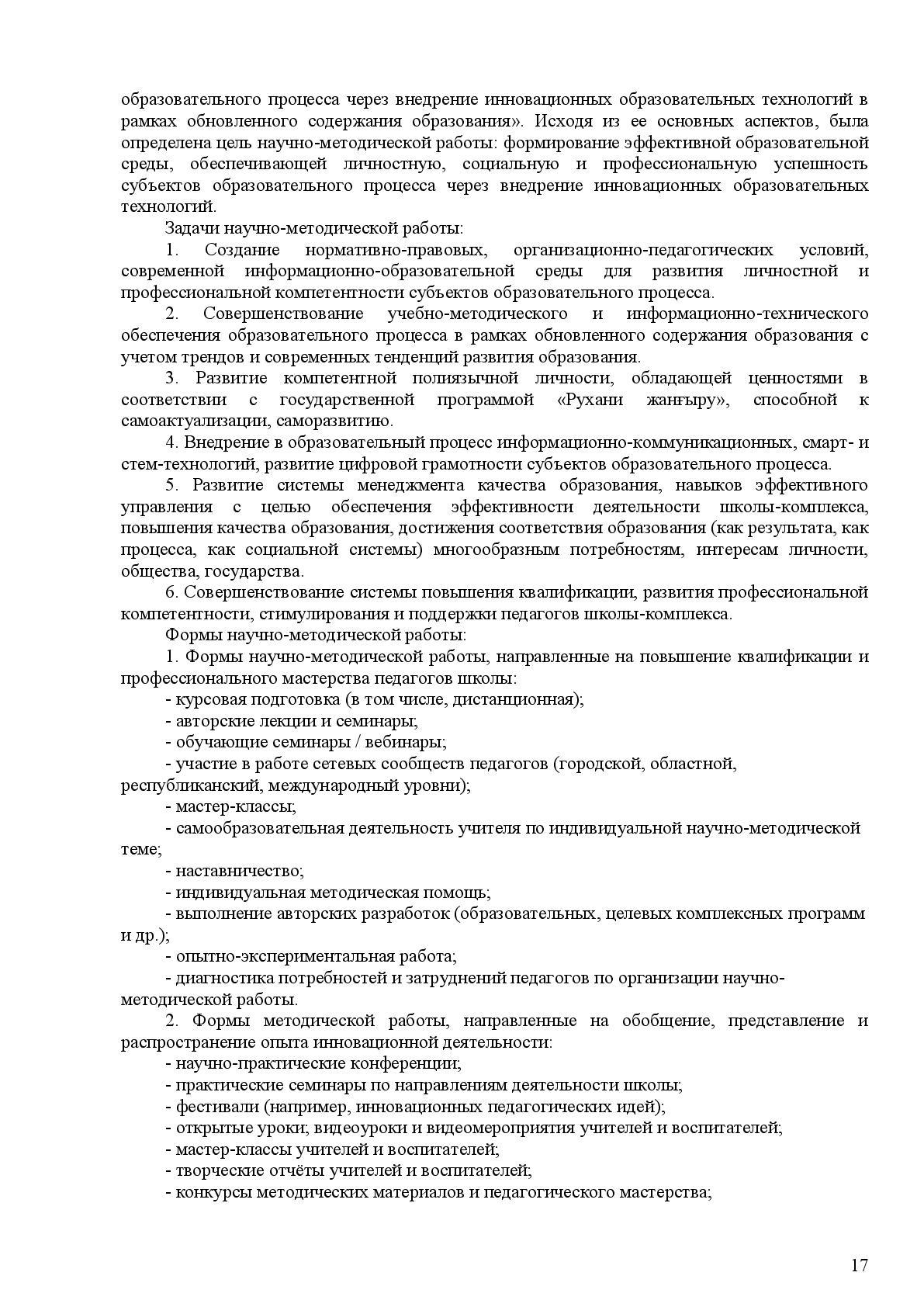 образовательного процесса через внедрение инновационных образовательных технологий в рамках обновленного содержания образования». Исходя из ее основных аспектов, была определена цель научно-методической работы: формирование эффективной образовательной среды, обеспечивающей личностную, социальную и профессиональную успешность субъектов образовательного процесса через внедрение инновационных образовательных технологий.

Задачи научно-методической работы:

1. Создание нормативно-правовых, организационно-педагогических условий, современной информационно-образовательной среды для развития личностной и профессиональной компетентности субъектов образовательного процесса.

2. Совершенствование учебно-методического и информационно-технического обеспечения образовательного процесса в рамках обновленного содержания образования с учетом трендов и современных тенденций развития образования.

3. Развитие компетентной полиязычной личности, обладающей ценностями в соответствии с государственной программой «Рухани жаңғыру», способной к самоактуализации, саморазвитию.

4. Внедрение в образовательный процесс информационно-коммуникационных, смарт- и стем-технологий, развитие цифровой грамотности субъектов образовательного процесса.

5. Развитие системы менеджмента качества образования, навыков эффективного управления с целью обеспечения эффективности деятельности школы-комплекса, повышения качества образования, достижения соответствия образования (как результата, как процесса, как социальной системы) многообразным потребностям, интересам личности, общества, государства.

6. Совершенствование системы повышения квалификации, развития профессиональной компетентности, стимулирования и поддержки педагогов школы-комплекса.

Формы научно-методической работы:

1. Формы научно-методической работы, направленные на повышение квалификации и профессионального мастерства педагогов школы:

- курсовая подготовка (в том числе, дистанционная);

- авторские лекции и семинары;

- обучающие семинары / вебинары;

- участие в работе сетевых сообществ педагогов (городской, областной, республиканский, международный уровни);

- мастер-классы;

- самообразовательная деятельность учителя по индивидуальной научно-методической теме;

- наставничество;

- индивидуальная методическая помощь;

- выполнение авторских разработок (образовательных, целевых комплексных программ и др.);

- опытно-экспериментальная работа;

- диагностика потребностей и затруднений педагогов по организации научно-методической работы.

2. Формы методической работы, направленные на обобщение, представление и распространение опыта инновационной деятельности:

- научно-практические конференции;

- практические семинары по направлениям деятельности школы;

- фестивали (например, инновационных педагогических идей);

- открытые уроки; видеоуроки и видеомероприятия учителей и воспитателей;

- мастер-классы учителей и воспитателей;

- творческие отчёты учителей и воспитателей;

- конкурсы методических материалов и педагогического мастерства;

17